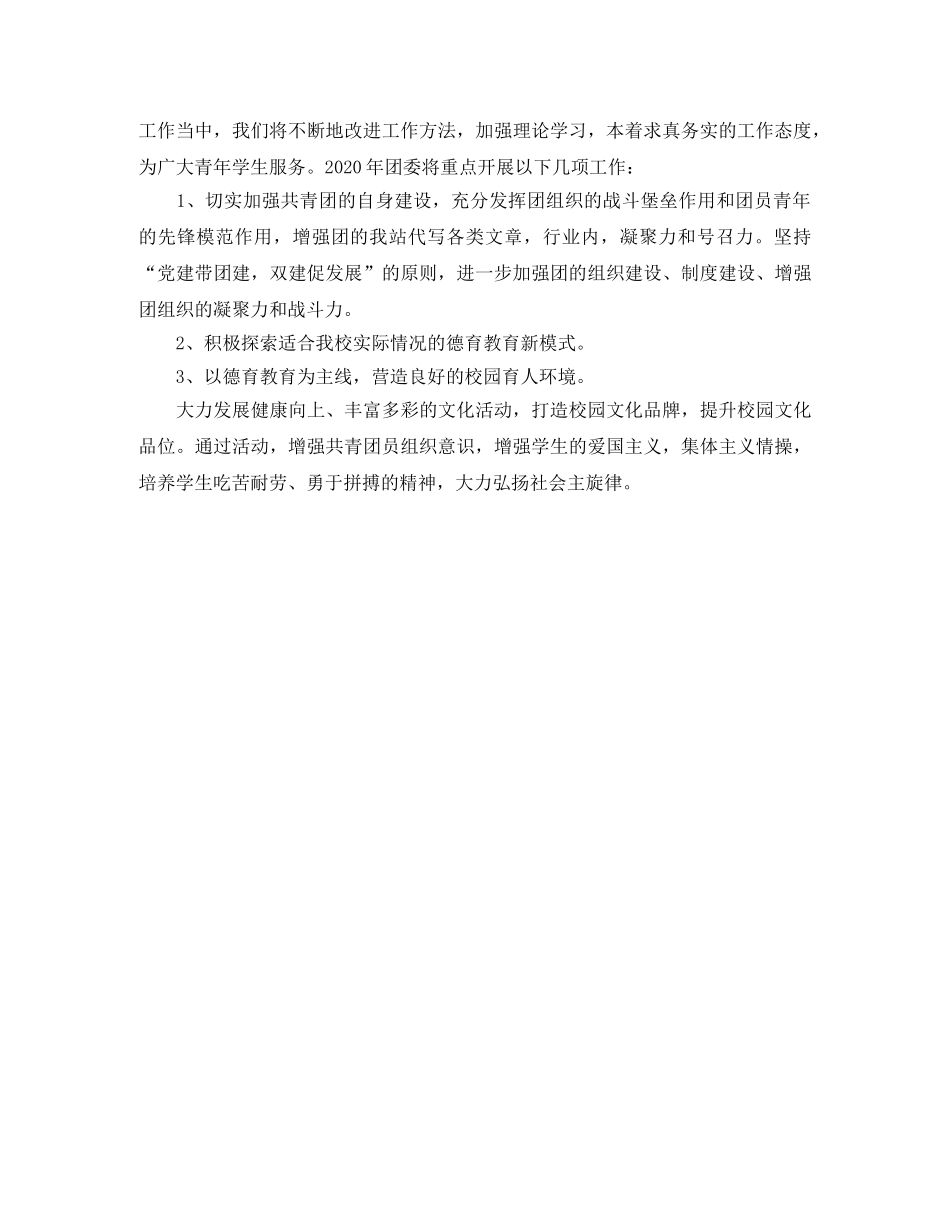 工作当中，我们将不断地改进工作方法，加强理论学习，本着求真务实的工作态度，为广大青年学生服务。2020年团委将重点开展以下几项工作：

1、切实加强共青团的自身建设，充分发挥团组织的战斗堡垒作用和团员青年的先锋模范作用，增强团的我站代写各类文章，行业内，凝聚力和号召力。坚持“党建带团建，双建促发展”的原则，进一步加强团的组织建设、制度建设、增强团组织的凝聚力和战斗力。

2、积极探索适合我校实际情况的德育教育新模式。

3、以德育教育为主线，营造良好的校园育人环境。

大力发展健康向上、丰富多彩的文化活动，打造校园文化品牌，提升校园文化品位。通过活动，增强共青团员组织意识，增强学生的爱国主义，集体主义情操，培养学生吃苦耐劳、勇于拼搏的精神，大力弘扬社会主旋律。